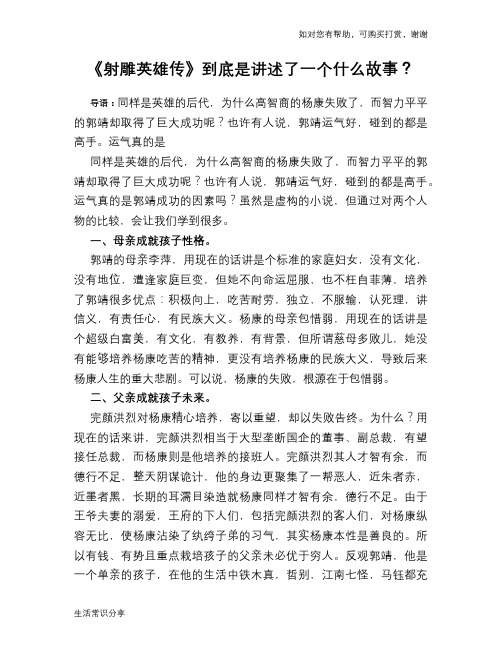 如对您有帮助，可购买打赏，谢谢

《射雕英雄传》到底是讲述了一个什么故事？

导语：同样是英雄的后代，为什么高智商的杨康失败了，而智力平平的郭靖却取得了巨大成功呢？也许有人说，郭靖运气好，碰到的都是高手。运气真的是

同样是英雄的后代，为什么高智商的杨康失败了，而智力平平的郭靖却取得了巨大成功呢？也许有人说，郭靖运气好，碰到的都是高手。运气真的是郭靖成功的因素吗？虽然是虚构的小说，但通过对两个人物的比较，会让我们学到很多。

一、母亲成就孩子性格。

郭靖的母亲李萍，用现在的话讲是个标准的家庭妇女，没有文化，没有地位，遭逢家庭巨变，但她不向命运屈服，也不枉自菲薄，培养了郭靖很多优点：积极向上，吃苦耐劳，独立，不服输，认死理，讲信义，有责任心，有民族大义。杨康的母亲包惜弱，用现在的话讲是个超级白富美，有文化，有教养，有背景，但所谓慈母多败儿，她没有能够培养杨康吃苦的精神，更没有培养杨康的民族大义，导致后来杨康人生的重大悲剧。可以说，杨康的失败，根源在于包惜弱。

二、父亲成就孩子未来。

完颜洪烈对杨康精心培养，寄以重望，却以失败告终。为什么？用现在的话来讲，完颜洪烈相当于大型垄断国企的董事、副总裁，有望接任总裁，而杨康则是他培养的接班人。完颜洪烈其人才智有余，而德行不足，整天阴谋诡计，他的身边更聚集了一帮恶人，近朱者赤，近墨者黑，长期的耳濡目染造就杨康同样才智有余，德行不足。由于王爷夫妻的溺爱，王府的下人们，包括完颜洪烈的客人们，对杨康纵容无比，使杨康沾染了纨绔子弟的习气，其实杨康本性是善良的。所以有钱、有势且重点栽培孩子的父亲未必优于穷人。反观郭靖，他是一个单亲的孩子，在他的生活中铁木真，哲别，江南七怪，马钰都充

生活常识分享